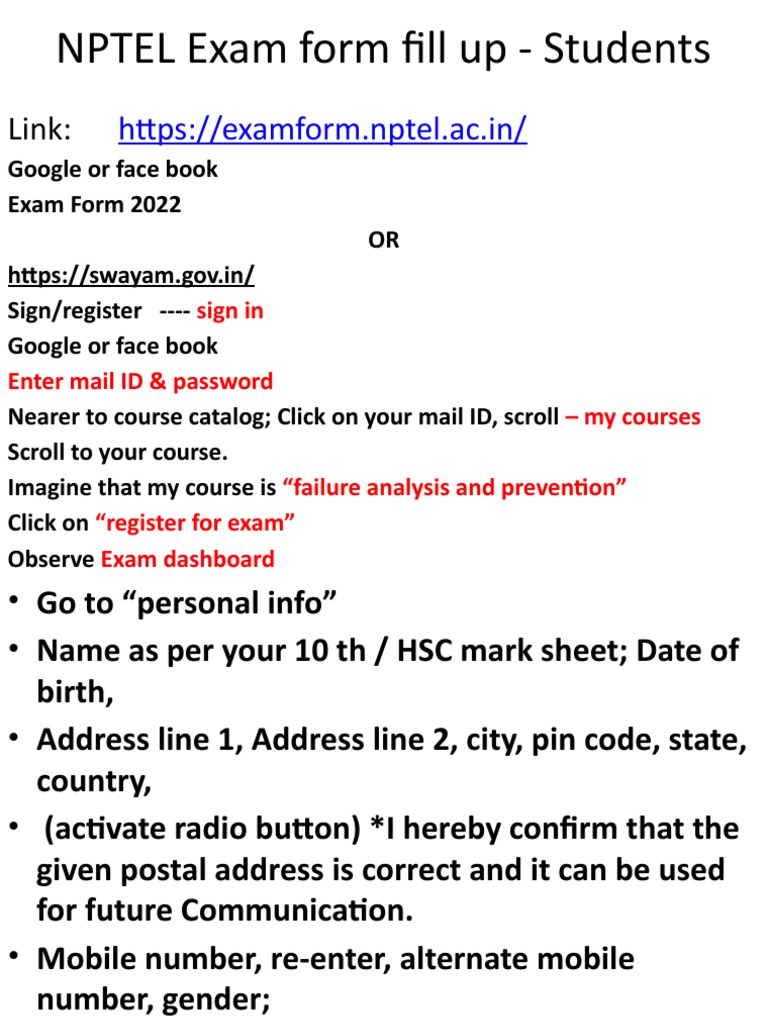 NPTEL Exam form fill up - Students

Link: https://examform.nptel.ac.in/
Google or face book
Exam Form 2022

OR

https://swayam.gov.in/
Sign/register ---- sign in
Google or face book
Enter mail ID & password
Nearer to course catalog; Click on your mail ID, scroll – my courses
Scroll to your course.
Imagine that my course is “failure analysis and prevention”
Click on “register for exam”
Observe Exam dashboard

• Go to “personal info”
• Name as per your 10 th / HSC mark sheet; Date of birth,
• Address line 1, Address line 2, city, pin code, state, country,
• (activate radio button) *I hereby confirm that the given postal address is correct and it can be used for future Communication.
• Mobile number, re-enter, alternate mobile number, gender;